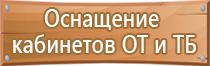 Оснащение кабинетов ОТ и ТБ